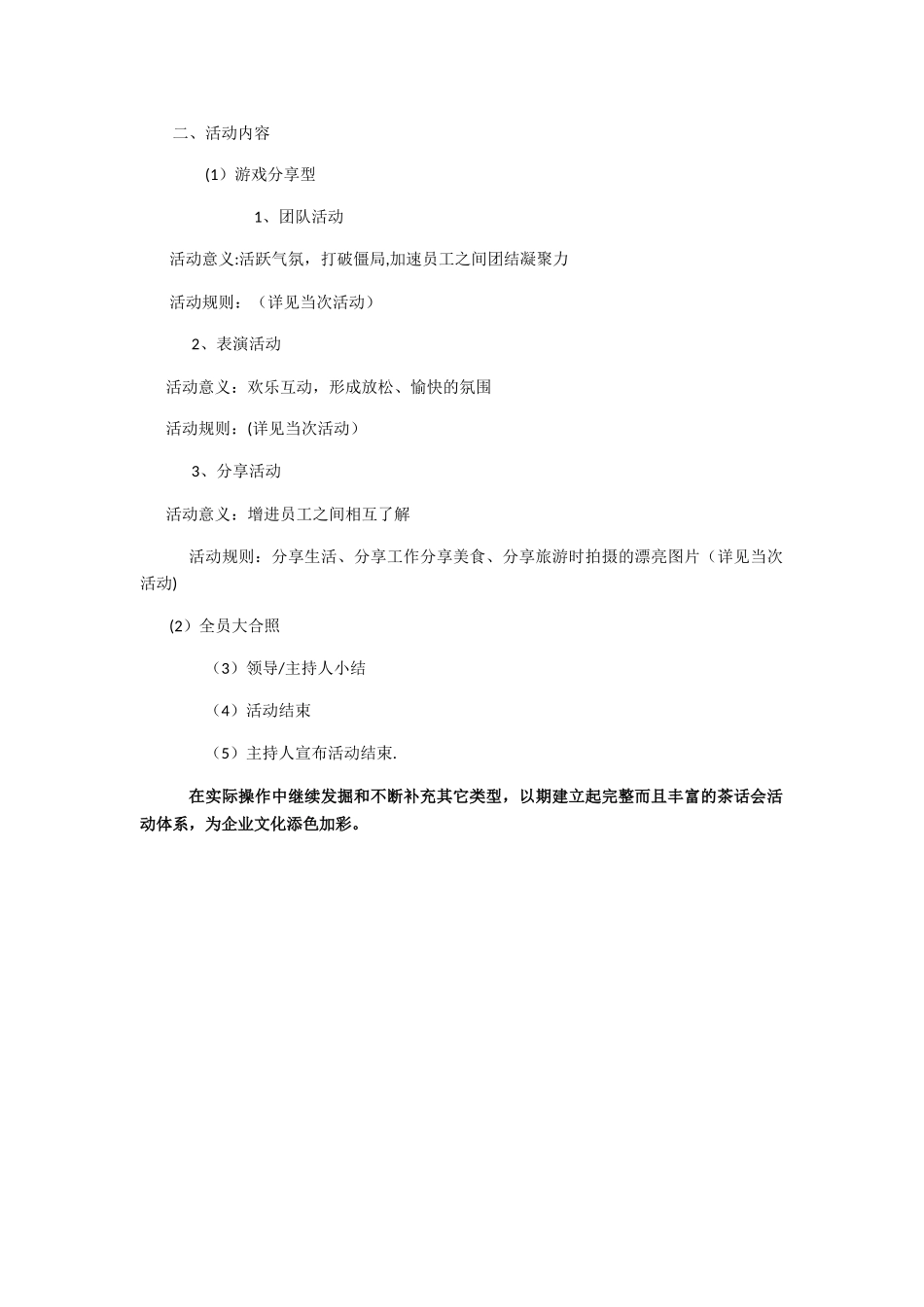 二、活动内容

(1）游戏分享型

1、团队活动

活动意义:活跃气氛，打破僵局,加速员工之间团结凝聚力

活动规则：（详见当次活动）

2、表演活动

活动意义：欢乐互动，形成放松、愉快的氛围

活动规则：(详见当次活动）

3、分享活动

活动意义：增进员工之间相互了解

活动规则：分享生活、分享工作分享美食、分享旅游时拍摄的漂亮图片（详见当次活动)

(2）全员大合照

（3）领导/主持人小结

（4）活动结束

（5）主持人宣布活动结束.

在实际操作中继续发掘和不断补充其它类型，以期建立起完整而且丰富的茶话会活动体系，为企业文化添色加彩。